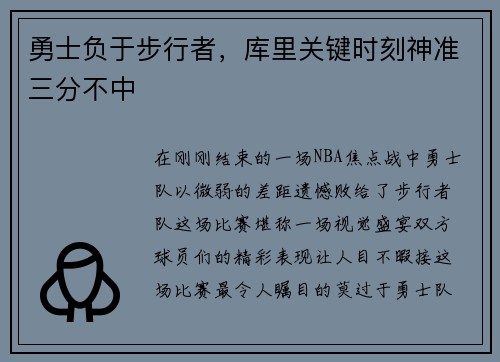 勇士负于步行者，库里关键时刻神准三分不中

在刚刚结束的一场NBA焦点战中勇士队以微弱的差距遗憾败给了步行者队这场比赛堪称一场视觉盛宴双方球员们的精彩表现让人目不暇接这场比赛最令人瞩目的莫过于勇士队